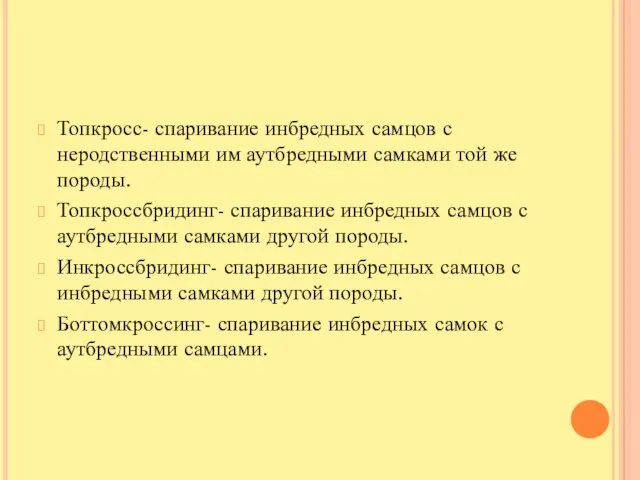 Топкросс- спаривание инбредных самцов с неродственными им аутбредными самками той же породы.

Топкроссбридинг- спаривание инбредных самцов с аутбредными самками другой породы.

Инкроссбридинг- спаривание инбредных самцов с инбредными самками другой породы.

Боттомкроссинг- спаривание инбредных самок с аутбредными самцами.